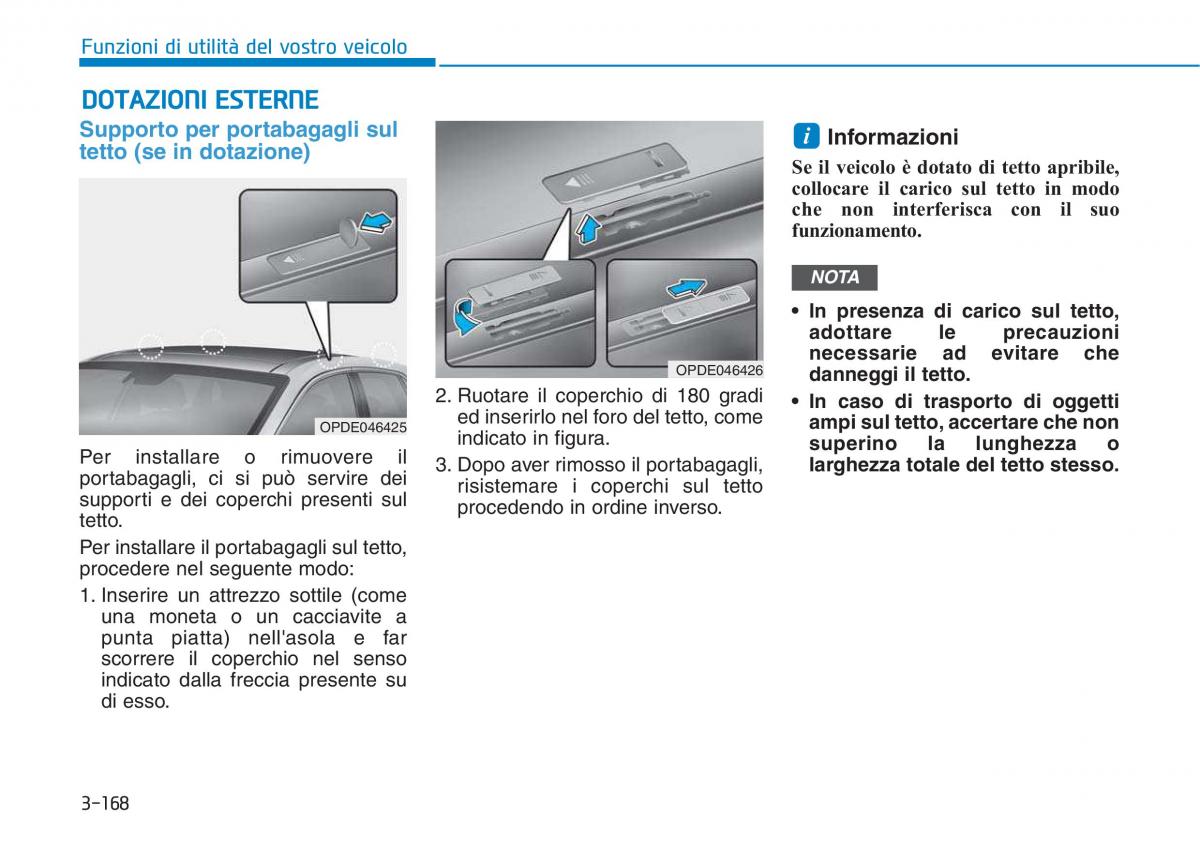 Funzioni di utilità del vostro veicolo

DOTAZIONI ESTERNE

Supporto per portabagagli sul tetto (se in dotazione)

OPDE046425

Per installare o rimuovere il portabagagli, ci si può servire dei supporti e dei coperchi presenti sul tetto.

Per installare il portabagagli sul tetto, procedere nel seguente modo:

1. Inserire un attrezzo sottile (come una moneta o un cacciavite a punta piatta) nell'asola e far scorrere il coperchio nel senso indicato dalla freccia presente su di esso.

OPDE046426

2. Ruotare il coperchio di 180 gradi ed inserirlo nel foro del tetto, come indicato in figura.

3. Dopo aver rimosso il portabagagli, risistemare i coperchi sul tetto procedendo in ordine inverso.

i Informazioni

Se il veicolo è dotato di tetto apribile, collocare il carico sul tetto in modo che non interferisca con il suo funzionamento.

NOTA

• In presenza di carico sul tetto, adottare le precauzioni necessarie ad evitare che danneggi il tetto.

• In caso di trasporto di oggetti ampi sul tetto, accertare che non superino la lunghezza o larghezza totale del tetto stesso.

3-168